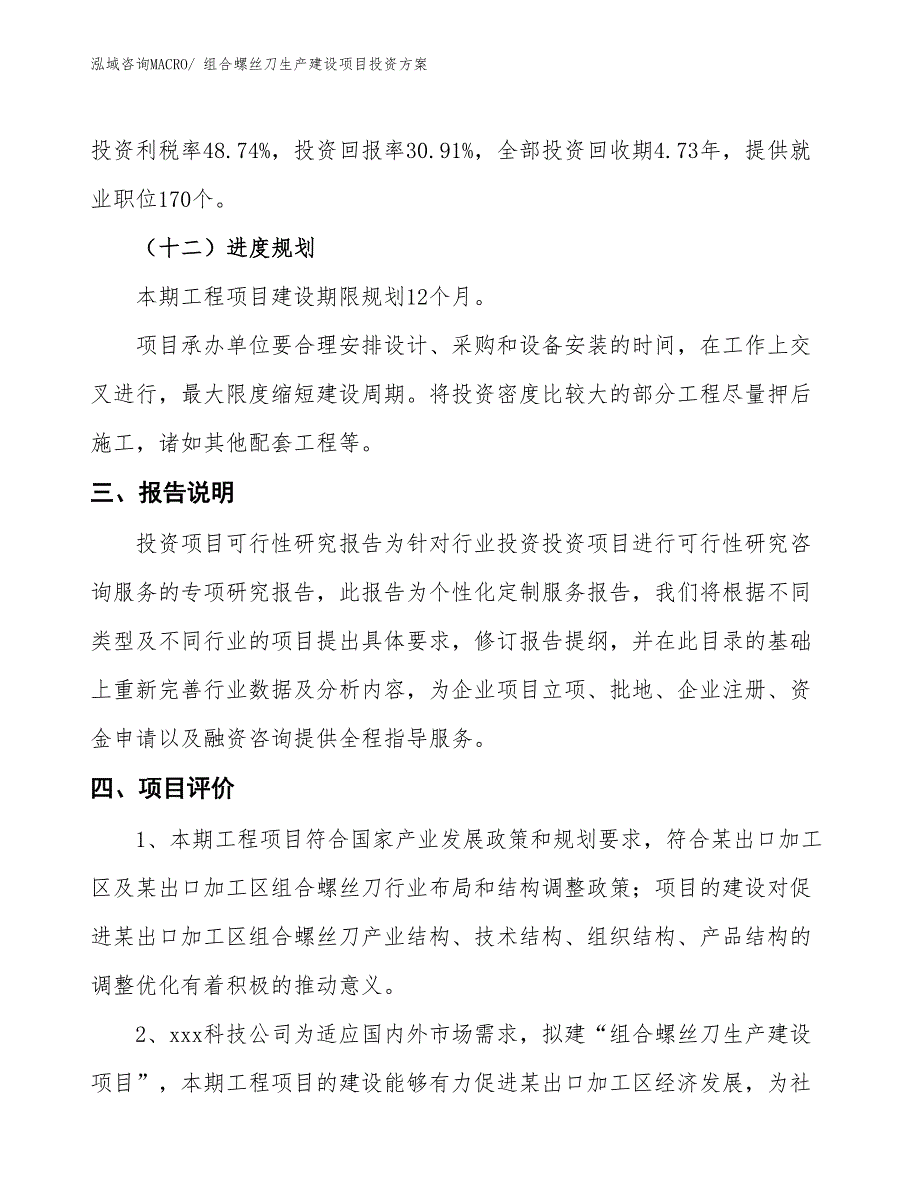 泓域咨询MACRO/ 组合螺丝刀生产建设项目投资方案

投资利税率48.74%，投资回报率30.91%，全部投资回收期4.73年，提供就业职位170个。

（十二）进度规划

本期工程项目建设期限规划12个月。

项目承办单位要合理安排设计、采购和设备安装的时间，在工作上交叉进行，最大限度缩短建设周期。将投资密度比较大的部分工程尽量押后施工，诸如其他配套工程等。

三、报告说明

投资项目可行性研究报告为针对行业投资投资项目进行可行性研究咨询服务的专项研究报告，此报告为个性化定制服务报告，我们将根据不同类型及不同行业的项目提出具体要求，修订报告提纲，并在此目录的基础上重新完善行业数据及分析内容，为企业项目立项、批地、企业注册、资金申请以及融资咨询提供全程指导服务。

四、项目评价

1、本期工程项目符合国家产业发展政策和规划要求，符合某出口加工区及某出口加工区组合螺丝刀行业布局和结构调整政策；项目的建设对促进某出口加工区组合螺丝刀产业结构、技术结构、组织结构、产品结构的调整优化有着积极的推动意义。

2、xxx科技公司为适应国内外市场需求，拟建“组合螺丝刀生产建设项目”，本期工程项目的建设能够有力促进某出口加工区经济发展，为社